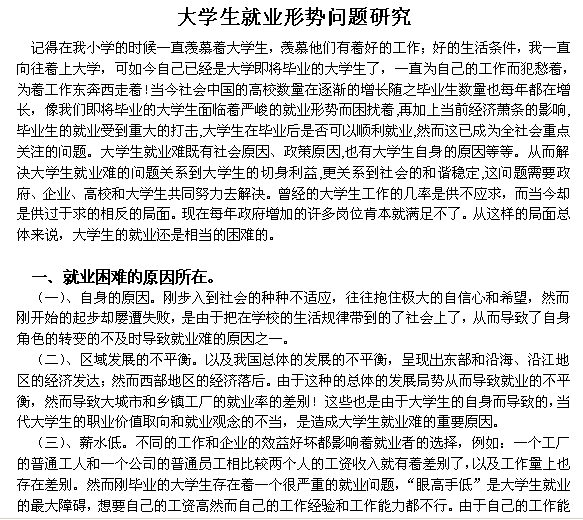 大学生就业形势问题研究

记得在我小学的时候一直羡慕着大学生，羡慕他们有着好的工作；好的生活条件，我一直向往着上大学，可如今自己已经是大学即将毕业的大学生了，一直为自己的工作而犯愁着，为着工作东奔西走着！当今社会中国的高校数量在逐渐的增长随之毕业生数量也每年都在增长，像我们即将毕业的大学生面临着严峻的就业形势而困扰着，再加上当前经济萧条的影响，毕业生的就业受到重大的打击，大学生在毕业后是否可以顺利就业，然而这已成为全社会重点关注的问题。大学生就业难既有社会原因、政策原因，也有大学生自身的原因等等。从而解决大学生就业难的问题关系到大学生的切身利益，更关系到社会的和谐稳定，这问题需要政府、企业、高校和大学生共同努力去解决。曾经的大学生工作的几率是供不应求，而当今却是供过于求的相反的局面。现在每年政府增加的许多岗位肯本就满足不了。从这样的局面总体来说，大学生的就业还是相当的困难的。

一、就业困难的原因所在。

（一）、自身的原因。刚步入到社会的种种不适应，往往抱住极大的自信心和希望，然而刚开始的起步却屡遭失败，是由于把在学校的生活规律带到的了社会上了，从而导致了自身角色的转变的不及时导致就业难的原因之一。

（二）、区域发展的不平衡。以及我国总体的发展的不平衡，呈现出东部和沿海、沿江地区的经济发达；然而西部地区的经济落后。由于这种的总体的发展局势从而导致就业的不平衡，然而导致大城市和乡镇工厂的就业率的差别！这些也是由于大学生的自身而导致的，当代大学生的职业价值取向和就业观念的不当，是造成大学生就业难的重要原因。

（三）、薪水低。不同的工作和企业的效益好坏都影响着就业者的选择，例如：一个工厂的普通工人和一个公司的普通员工相比较两个人的工资收入就有着差别了，以及工作量上也存在差别。然而刚毕业的大学生存在着一个很严重的就业问题，“眼高手低”是大学生就业的最大障碍，想要自己的工资高然而自己的工作经验和工作能力都不行。由于自己的工作能